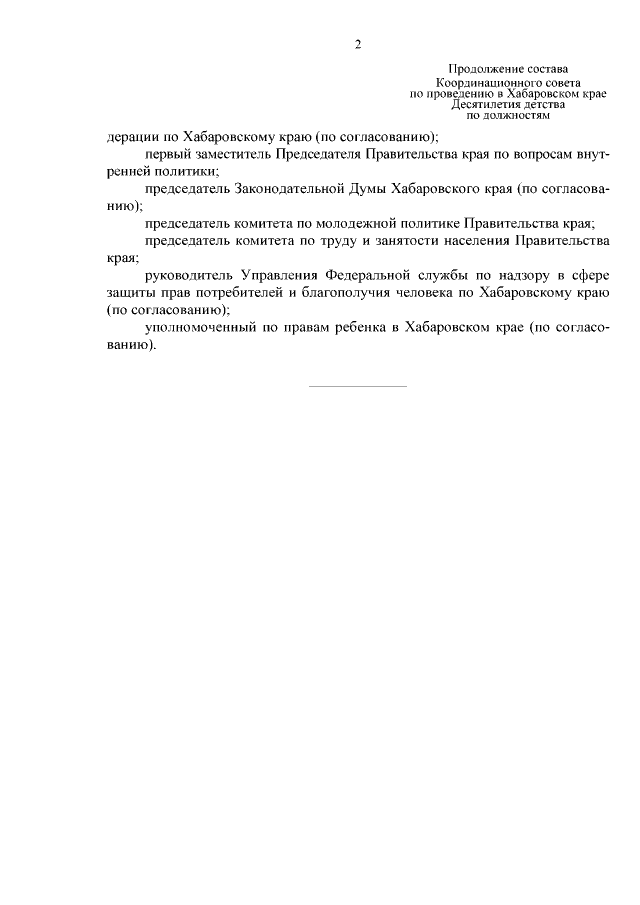 2

Продолжение состава Координационного совета по проведению в Хабаровском крае Десятилетия детства по должностям

дерации по Хабаровскому краю (по согласованию);

первый заместитель Председателя Правительства края по вопросам внутренней политики;

председатель Законодательной Думы Хабаровского края (по согласованию);

председатель комитета по молодежной политике Правительства края;

председатель комитета по труду и занятости населения Правительства края;

руководитель Управления Федеральной службы по надзору в сфере защиты прав потребителей и благополучия человека по Хабаровскому краю (по согласованию);

уполномоченный по правам ребенка в Хабаровском крае (по согласованию).